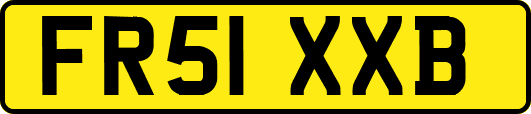 FR51 XXB